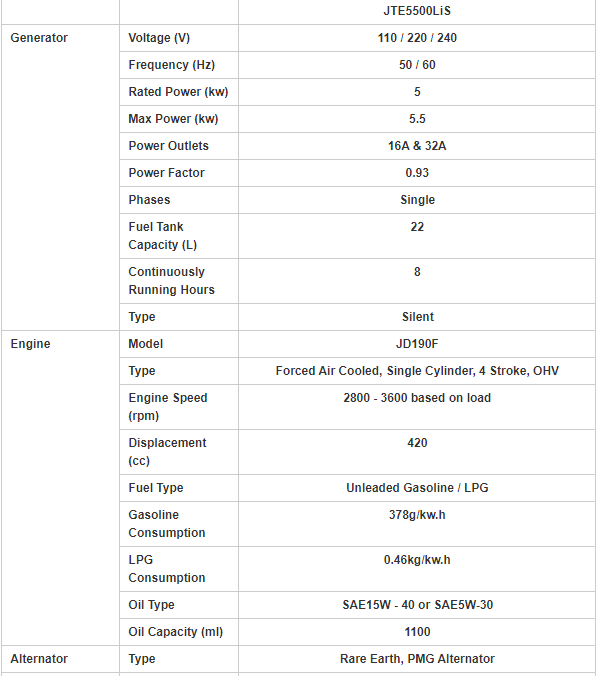 | | | JTE5500LiS |
|---|---|---|
| Generator | Voltage (V) | 110 / 220 / 240 |
| | Frequency (Hz) | 50 / 60 |
| | Rated Power (kw) | 5 |
| | Max Power (kw) | 5.5 |
| | Power Outlets | 16A & 32A |
| | Power Factor | 0.93 |
| | Phases | Single |
| | Fuel Tank Capacity (L) | 22 |
| | Continuously Running Hours | 8 |
| | Type | Silent |
| Engine | Model | JD190F |
| | Type | Forced Air Cooled, Single Cylinder, 4 Stroke, OHV |
| | Engine Speed (rpm) | 2800 - 3600 based on load |
| | Displacement (cc) | 420 |
| | Fuel Type | Unleaded Gasoline / LPG |
| | Gasoline Consumption | 378g/kw.h |
| | LPG Consumption | 0.46kg/kw.h |
| | Oil Type | SAE15W - 40 or SAE5W-30 |
| | Oil Capacity (ml) | 1100 |
| Alternator | Type | Rare Earth, PMG Alternator |